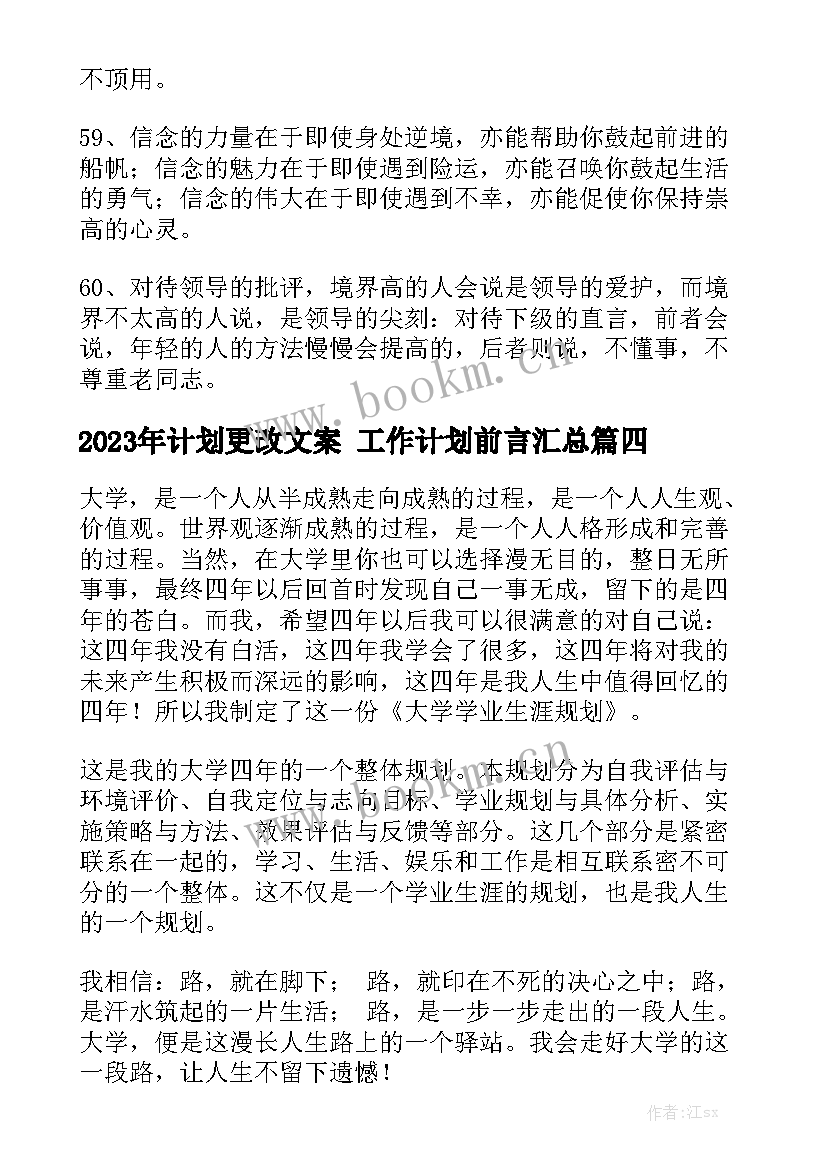 不顶用。

59、信念的力量在于即使身处逆境，亦能帮助你鼓起前进的船帆；信念的魅力在于即使遇到险运，亦能召唤你鼓起生活的勇气；信念的伟大在于即使遇到不幸，亦能促使你保持崇高的心灵。

60、对待领导的批评，境界高的人会说是领导的爱护，而境界不太高的人说，是领导的尖刻：对待下级的直言，前者会说，年轻的人的方法慢慢会提高的，后者则说，不懂事，不尊重老同志。

www.bookm.cn

2023年计划更改文案 工作计划前言汇总篇四

大学，是一个人从半成熟走向成熟的过程，是一个人人生观、价值观。世界观逐渐成熟的过程，是一个人人格形成和完善的过程。当然，在大学里你也可以选择漫无目的，整日无所事事，最终四年以后回首时发现自己一事无成，留下的是四年的苍白。而我，希望四年以后我可以很满意的对自己说：这四年我没有白活，这四年我学会了很多，这四年将对我的未来产生积极而深远的影响，这四年是我人生中值得回忆的四年！所以我制定了这一份《大学学业生涯规划》。

这是我的大学四年的一个整体规划。本规划分为自我评估与环境评价、自我定位与志向目标、学业规划与具体分析、实施策略与方法、效果评估与反馈等部分。这几个部分是紧密联系在一起的，学习、生活、娱乐和工作是相互联系密不可分的一个整体。这不仅是一个学业生涯的规划，也是我人生的一个规划。

www.bookm.cn

我相信：路，就在脚下； 路，就印在不死的决心之中；路，是汗水筑起的一片生活； 路，是一步一步走出的一段人生。大学，便是这漫长人生路上的一个驿站。我会走好大学的这一段路，让人生不留下遗憾！

作者:江sx